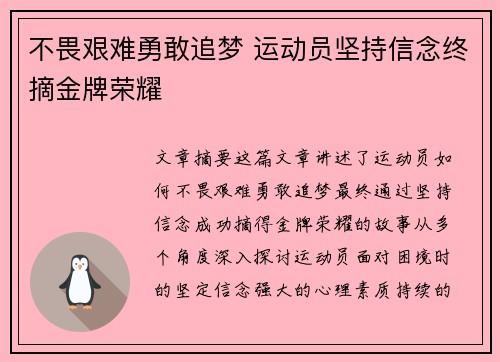 不畏艰难勇敢追梦 运动员坚持信念终摘金牌荣耀

文章摘要这篇文章讲述了运动员如何不畏艰难勇敢追梦最终通过坚持信念成功摘得金牌荣耀的故事从多个角度深入探讨运动员面对困境时的坚定信念强大的心理素质持续的